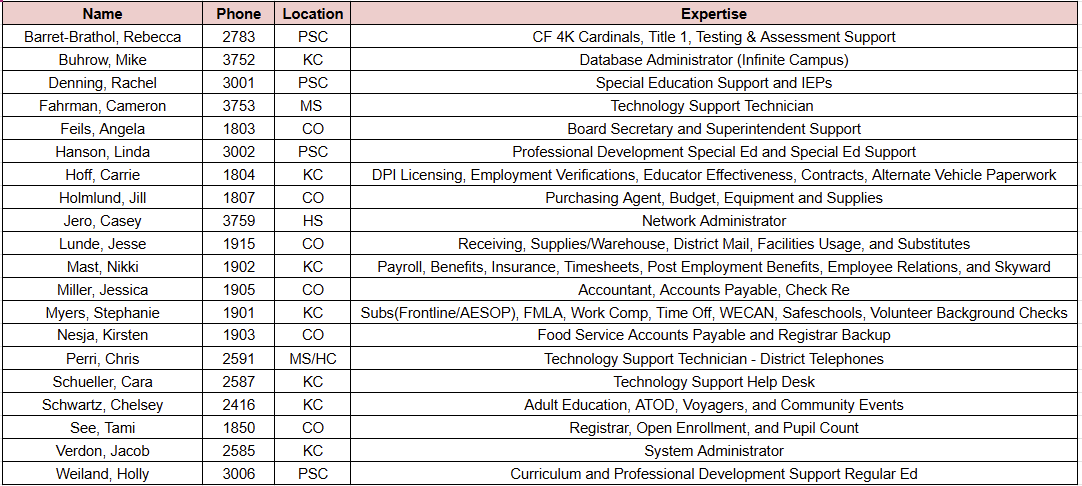 | Name | Phone | Location | Expertise |
|---|---|---|---|
| Barret-Brathol, Rebecca | 2783 | PSC | CF 4K Cardinals, Title 1, Testing & Assessment Support |
| Buhrow, Mike | 3752 | KC | Database Administrator (Infinite Campus) |
| Denning, Rachel | 3001 | PSC | Special Education Support and IEPs |
| Fahrman, Cameron | 3753 | MS | Technology Support Technician |
| Feils, Angela | 1803 | CO | Board Secretary and Superintendent Support |
| Hanson, Linda | 3002 | PSC | Professional Development Special Ed and Special Ed Support |
| Hoff, Carrie | 1804 | KC | DPI Licensing, Employment Verifications, Educator Effectiveness, Contracts, Alternate Vehicle Paperwork |
| Holmlund, Jill | 1807 | CO | Purchasing Agent, Budget, Equipment and Supplies |
| Jero, Casey | 3759 | HS | Network Administrator |
| Lunde, Jesse | 1915 | CO | Receiving, Supplies/Warehouse, District Mail, Facilities Usage, and Substitutes |
| Mast, Nikki | 1902 | KC | Payroll, Benefits, Insurance, Timesheets, Post Employment Benefits, Employee Relations, and Skyward |
| Miller, Jessica | 1905 | CO | Accountant, Accounts Payable, Check Re |
| Myers, Stephanie | 1901 | KC | Subs(Frontline/AESOP), FMLA, Work Comp, Time Off, WECAN, Safeschools, Volunteer Background Checks |
| Nesja, Kirsten | 1903 | CO | Food Service Accounts Payable and Registrar Backup |
| Perri, Chris | 2591 | MS/HC | Technology Support Technician - District Telephones |
| Schueller, Cara | 2587 | KC | Technology Support Help Desk |
| Schwartz, Chelsey | 2416 | KC | Adult Education, ATOD, Voyagers, and Community Events |
| See, Tami | 1850 | CO | Registrar, Open Enrollment, and Pupil Count |
| Verdon, Jacob | 2585 | KC | System Administrator |
| Weiland, Holly | 3006 | PSC | Curriculum and Professional Development Support Regular Ed |